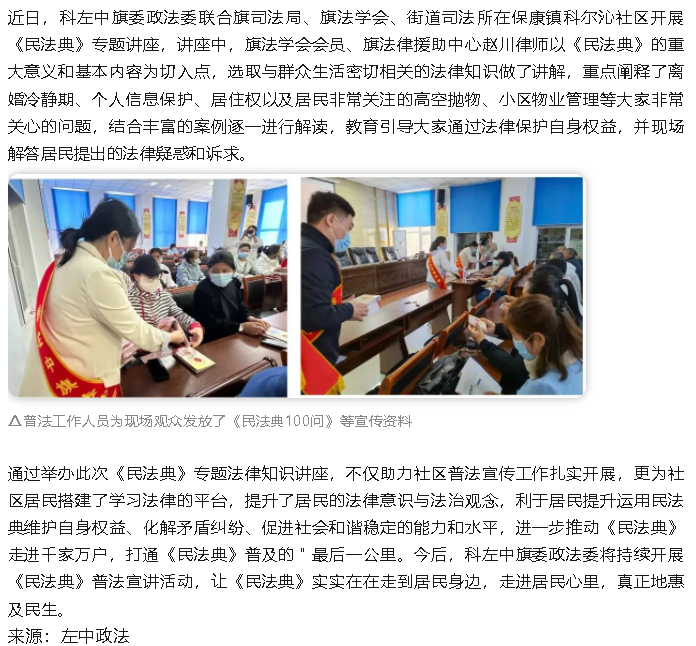 近日，科左中旗委政法委联合旗司法局、旗法学会、街道司法所在保康镇科尔沁社区开展《民法典》专题讲座，讲座中，旗法学会会员、旗法律援助中心赵川律师以《民法典》的重大意义和基本内容为切入点，选取与群众生活密切相关的法律知识做了讲解，重点阐释了离婚冷静期、个人信息保护、居住权以及居民非常关注的高空抛物、小区物业管理等大家非常关心的问题，结合丰富的案例逐一进行解读，教育引导大家通过法律保护自身权益，并现场解答居民提出的法律疑惑和诉求。

△普法工作人员为现场观众发放了《民法典100问》等宣传资料

通过举办此次《民法典》专题法律知识讲座，不仅助力社区普法宣传工作扎实开展，更为社区居民搭建了学习法律的平台，提升了居民的法律意识与法治观念，利于居民提升运用民法典维护自身权益、化解矛盾纠纷、促进社会和谐稳定的能力和水平，进一步推动《民法典》走进千家万户，打通《民法典》普及的＂最后一公里。今后，科左中旗委政法委将持续开展《民法典》普法宣讲活动，让《民法典》实实在在走到居民身边，走进居民心里，真正地惠及民生。
来源：左中政法